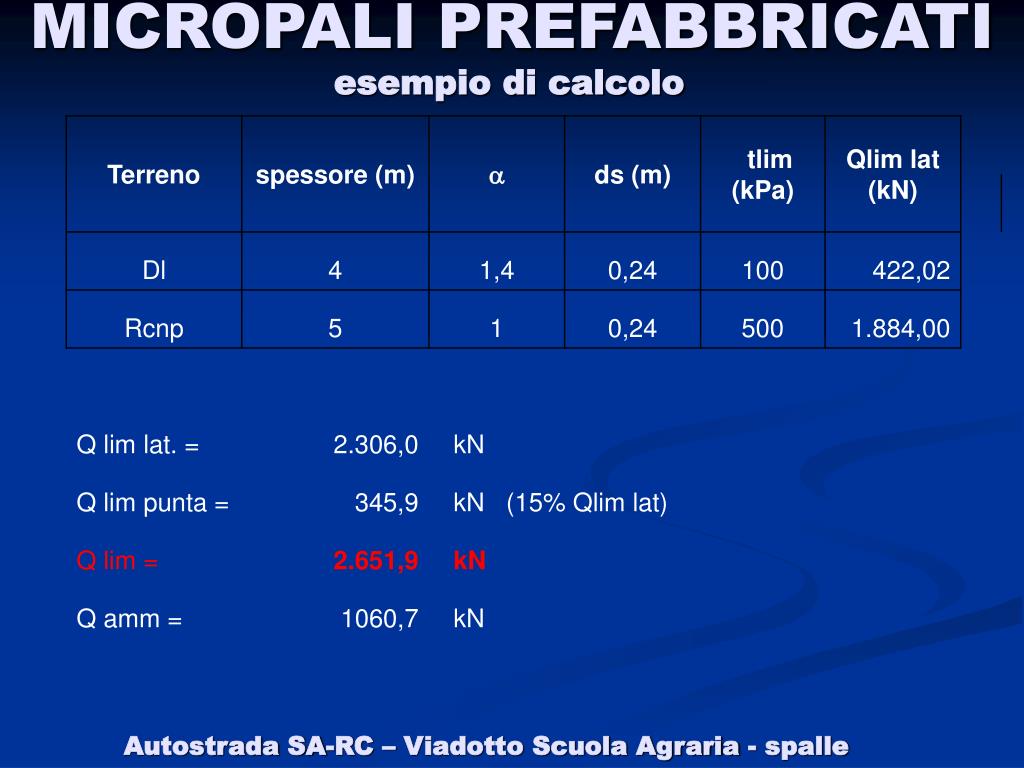 MICROPALI PREFABBRICATI
esempio di calcolo

| Terreno | spessore (m) | $\alpha$ | ds (m) | tlim (kPa) | Qlim lat (kN) |
|---|---|---|---|---|---|
| Dl | 4 | 1,4 | 0,24 | 100 | 422,02 |
| Rcnp | 5 | 1 | 0,24 | 500 | 1.884,00 |

Q lim lat. = 2.306,0 kN

Q lim punta = 345,9 kN (15% Qlim lat)

Q lim = 2.651,9 kN

Q amm = 1060,7 kN

Autostrada SA-RC – Viadotto Scuola Agraria - spalle